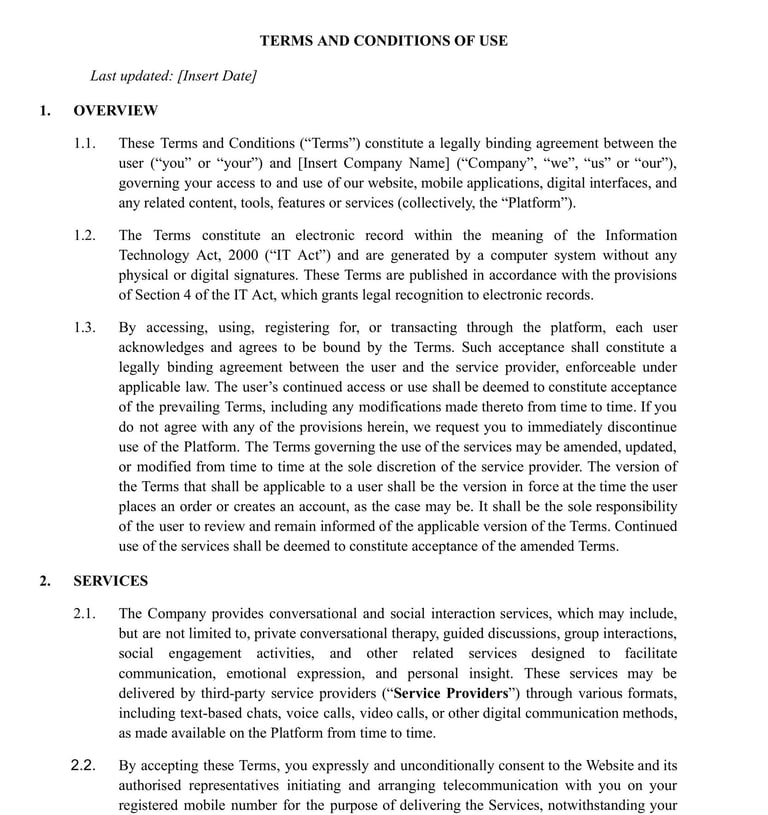 TERMS AND CONDITIONS OF USE

Last updated: [Insert Date]

1. OVERVIEW

1.1. These Terms and Conditions (“Terms”) constitute a legally binding agreement between the user (“you” or “your”) and [Insert Company Name] (“Company”, “we”, “us” or “our”), governing your access to and use of our website, mobile applications, digital interfaces, and any related content, tools, features or services (collectively, the “Platform”).

1.2. The Terms constitute an electronic record within the meaning of the Information Technology Act, 2000 (“IT Act”) and are generated by a computer system without any physical or digital signatures. These Terms are published in accordance with the provisions of Section 4 of the IT Act, which grants legal recognition to electronic records.

1.3. By accessing, using, registering for, or transacting through the platform, each user acknowledges and agrees to be bound by the Terms. Such acceptance shall constitute a legally binding agreement between the user and the service provider, enforceable under applicable law. The user’s continued access or use shall be deemed to constitute acceptance of the prevailing Terms, including any modifications made thereto from time to time. If you do not agree with any of the provisions herein, we request you to immediately discontinue use of the Platform. The Terms governing the use of the services may be amended, updated, or modified from time to time at the sole discretion of the service provider. The version of the Terms that shall be applicable to a user shall be the version in force at the time the user places an order or creates an account, as the case may be. It shall be the sole responsibility of the user to review and remain informed of the applicable version of the Terms. Continued use of the services shall be deemed to constitute acceptance of the amended Terms.

2. SERVICES

2.1. The Company provides conversational and social interaction services, which may include, but are not limited to, private conversational therapy, guided discussions, group interactions, social engagement activities, and other related services designed to facilitate communication, emotional expression, and personal insight. These services may be delivered by third-party service providers (“Service Providers”) through various formats, including text-based chats, voice calls, video calls, or other digital communication methods, as made available on the Platform from time to time.

2.2. By accepting these Terms, you expressly and unconditionally consent to the Website and its authorised representatives initiating and arranging telecommunication with you on your registered mobile number for the purpose of delivering the Services, notwithstanding your